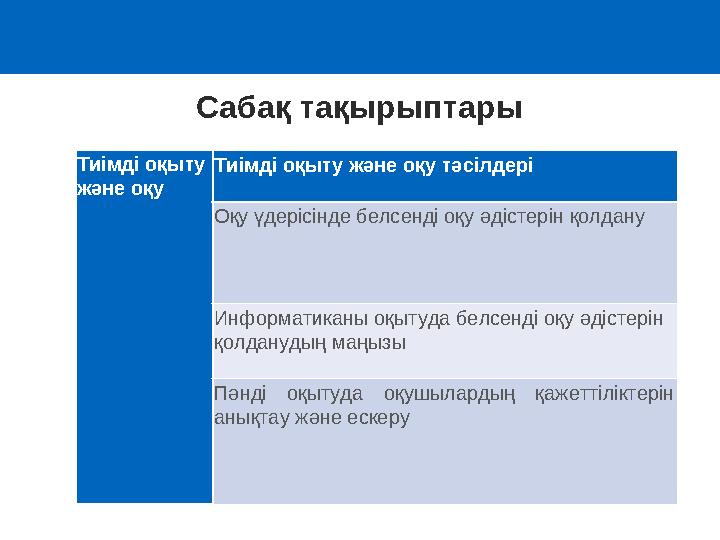 Сабақ тақырыптары

| Тиімді оқыту және оқу | Тиімді оқыту және оқу тәсілдері |
|---|---|
| | Оқу үдерісінде белсенді оқу әдістерін қолдану |
| | Информатиканы оқытуда белсенді оқу әдістерін қолданудың маңызы |
| | Пәнді оқытуда оқушылардың қажеттіліктерін анықтау және ескеру |